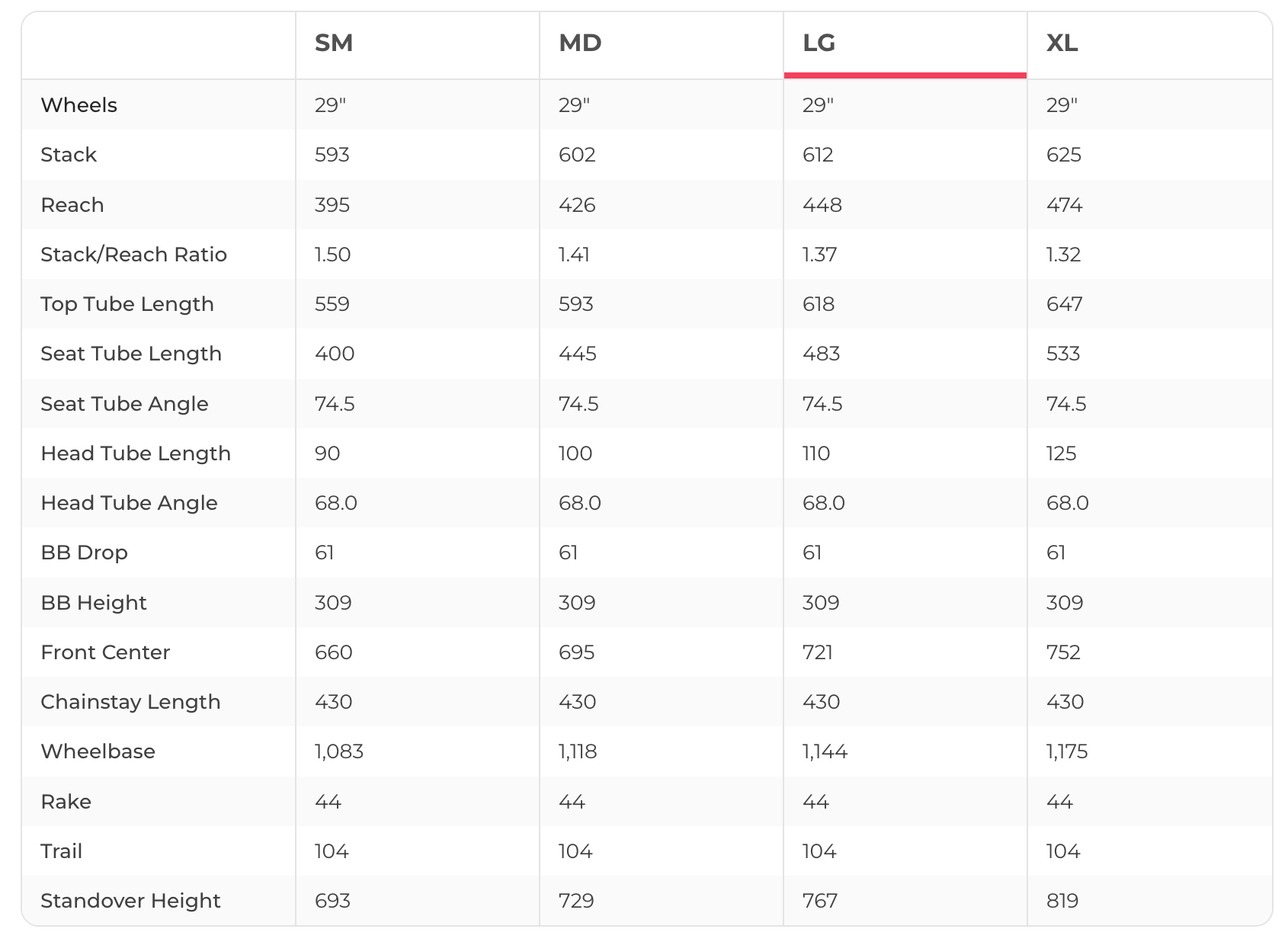 | | SM | MD | LG | XL |
|---|---|---|---|---|
| Wheels | 29" | 29" | 29" | 29" |
| Stack | 593 | 602 | 612 | 625 |
| Reach | 395 | 426 | 448 | 474 |
| Stack/Reach Ratio | 1.50 | 1.41 | 1.37 | 1.32 |
| Top Tube Length | 559 | 593 | 618 | 647 |
| Seat Tube Length | 400 | 445 | 483 | 533 |
| Seat Tube Angle | 74.5 | 74.5 | 74.5 | 74.5 |
| Head Tube Length | 90 | 100 | 110 | 125 |
| Head Tube Angle | 68.0 | 68.0 | 68.0 | 68.0 |
| BB Drop | 61 | 61 | 61 | 61 |
| BB Height | 309 | 309 | 309 | 309 |
| Front Center | 660 | 695 | 721 | 752 |
| Chainstay Length | 430 | 430 | 430 | 430 |
| Wheelbase | 1,083 | 1,118 | 1,144 | 1,175 |
| Rake | 44 | 44 | 44 | 44 |
| Trail | 104 | 104 | 104 | 104 |
| Standover Height | 693 | 729 | 767 | 819 |